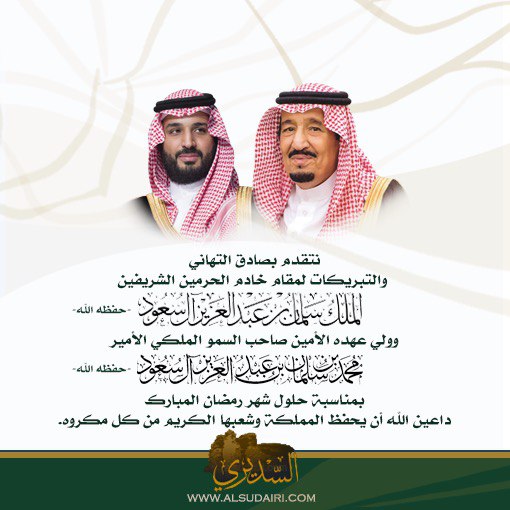 نتقدم بصادق التهاني
والتبريكات لمقام خادم الحرمين الشريفين
الملك سلمان بن عبدالعزيز آل سعود -حفظه الله-
وولي عهده الأمين صاحب السمو الملكي الأمير
محمد بن سلمان بن عبدالعزيز آل سعود -حفظه الله-
بمناسبة حلول شهر رمضان المبارك
داعين الله أن يحفظ المملكة وشعبها الكريم من كل مكروه.

السديري
WWW.ALSUDAIRI.COM